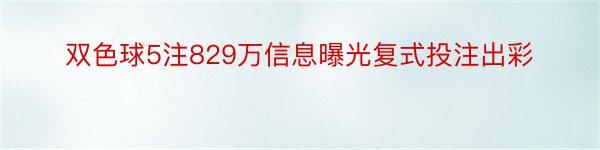 双色球5注829万信息曝光复式投注出彩